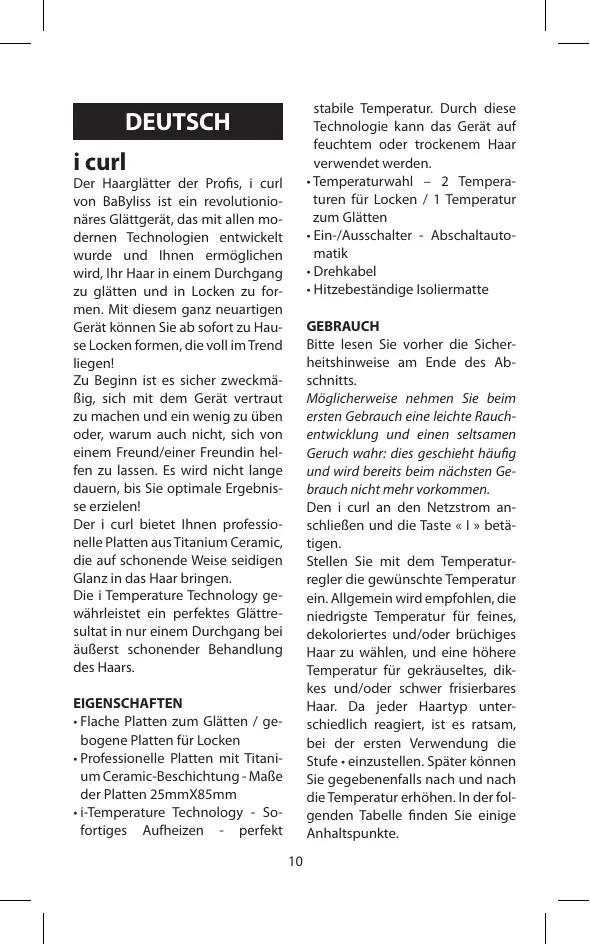 DEUTSCH

i curl

Der Haarglätter der Profis, i curl von BaByliss ist ein revolutionionäres Glättgerät, das mit allen modernen Technologien entwickelt wurde und Ihnen ermöglichen wird, Ihr Haar in einem Durchgang zu glätten und in Locken zu formen. Mit diesem ganz neuartigen Gerät können Sie ab sofort zu Hause Locken formen, die voll im Trend liegen!
Zu Beginn ist es sicher zweckmäßig, sich mit dem Gerät vertraut zu machen und ein wenig zu üben oder, warum auch nicht, sich von einem Freund/einer Freundin helfen zu lassen. Es wird nicht lange dauern, bis Sie optimale Ergebnisse erzielen!
Der i curl bietet Ihnen professionelle Platten aus Titanium Ceramic, die auf schonende Weise seidigen Glanz in das Haar bringen.
Die i Temperature Technology gewährleistet ein perfektes Glättresultat in nur einem Durchgang bei äußerst schonender Behandlung des Haars.

EIGENSCHAFTEN
• Flache Platten zum Glätten / gebogene Platten für Locken
• Professionelle Platten mit Titanium Ceramic-Beschichtung - Maße der Platten 25mmX85mm
• i-Temperature Technology - Sofortiges Aufheizen - perfekt stabile Temperatur. Durch diese Technologie kann das Gerät auf feuchtem oder trockenem Haar verwendet werden.
• Temperaturwahl – 2 Temperaturen für Locken / 1 Temperatur zum Glätten
• Ein-/Ausschalter - Abschaltautomatik
• Drehkabel
• Hitzebeständige Isoliermatte

GEBRAUCH
Bitte lesen Sie vorher die Sicherheitshinweise am Ende des Abschnitts.
Möglicherweise nehmen Sie beim ersten Gebrauch eine leichte Rauchentwicklung und einen seltsamen Geruch wahr: dies geschieht häufig und wird bereits beim nächsten Gebrauch nicht mehr vorkommen.
Den i curl an den Netzstrom anschließen und die Taste « I » betätigen.
Stellen Sie mit dem Temperaturregler die gewünschte Temperatur ein. Allgemein wird empfohlen, die niedrigste Temperatur für feines, dekoloriertes und/oder brüchiges Haar zu wählen, und eine höhere Temperatur für gekräuseltes, dikkes und/oder schwer frisierbares Haar. Da jeder Haartyp unterschiedlich reagiert, ist es ratsam, bei der ersten Verwendung die Stufe • einzustellen. Später können Sie gegebenenfalls nach und nach die Temperatur erhöhen. In der folgenden Tabelle finden Sie einige Anhaltspunkte.

10